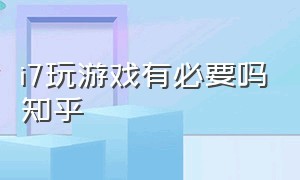 i7玩游戏有必要吗知乎